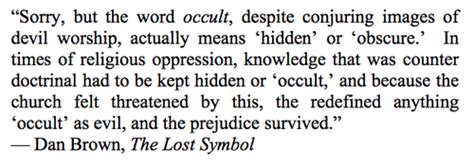 “Sorry, but the word occult, despite conjuring images of devil worship, actually means ‘hidden’ or ‘obscure.’ In times of religious oppression, knowledge that was counter doctrinal had to be kept hidden or ‘occult,’ and because the church felt threatened by this, the redefined anything ‘occult’ as evil, and the prejudice survived.”
— Dan Brown, The Lost Symbol